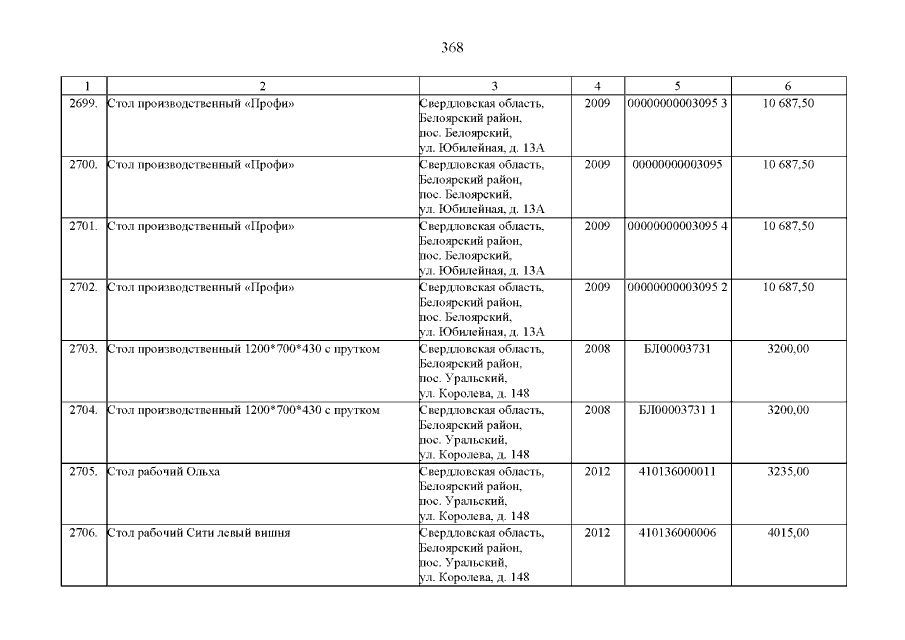 368

| 1 | 2 | 3 | 4 | 5 | 6 |
|---|---|---|---|---|---|
| 2699. | Стол производственный «Профи» | Свердловская область, Белоярский район, пос. Белоярский, ул. Юбилейная, д. 13А | 2009 | 00000000003095 3 | 10 687,50 |
| 2700. | Стол производственный «Профи» | Свердловская область, Белоярский район, пос. Белоярский, ул. Юбилейная, д. 13А | 2009 | 00000000003095 | 10 687,50 |
| 2701. | Стол производственный «Профи» | Свердловская область, Белоярский район, пос. Белоярский, ул. Юбилейная, д. 13А | 2009 | 00000000003095 4 | 10 687,50 |
| 2702. | Стол производственный «Профи» | Свердловская область, Белоярский район, пос. Белоярский, ул. Юбилейная, д. 13А | 2009 | 00000000003095 2 | 10 687,50 |
| 2703. | Стол производственный 1200*700*430 с прутком | Свердловская область, Белоярский район, пос. Уральский, ул. Королева, д. 148 | 2008 | БЛ00003731 | 3200,00 |
| 2704. | Стол производственный 1200*700*430 с прутком | Свердловская область, Белоярский район, пос. Уральский, ул. Королева, д. 148 | 2008 | БЛ00003731 1 | 3200,00 |
| 2705. | Стол рабочий Ольха | Свердловская область, Белоярский район, пос. Уральский, ул. Королева, д. 148 | 2012 | 410136000011 | 3235,00 |
| 2706. | Стол рабочий Сити левый вишня | Свердловская область, Белоярский район, пос. Уральский, ул. Королева, д. 148 | 2012 | 410136000006 | 4015,00 |